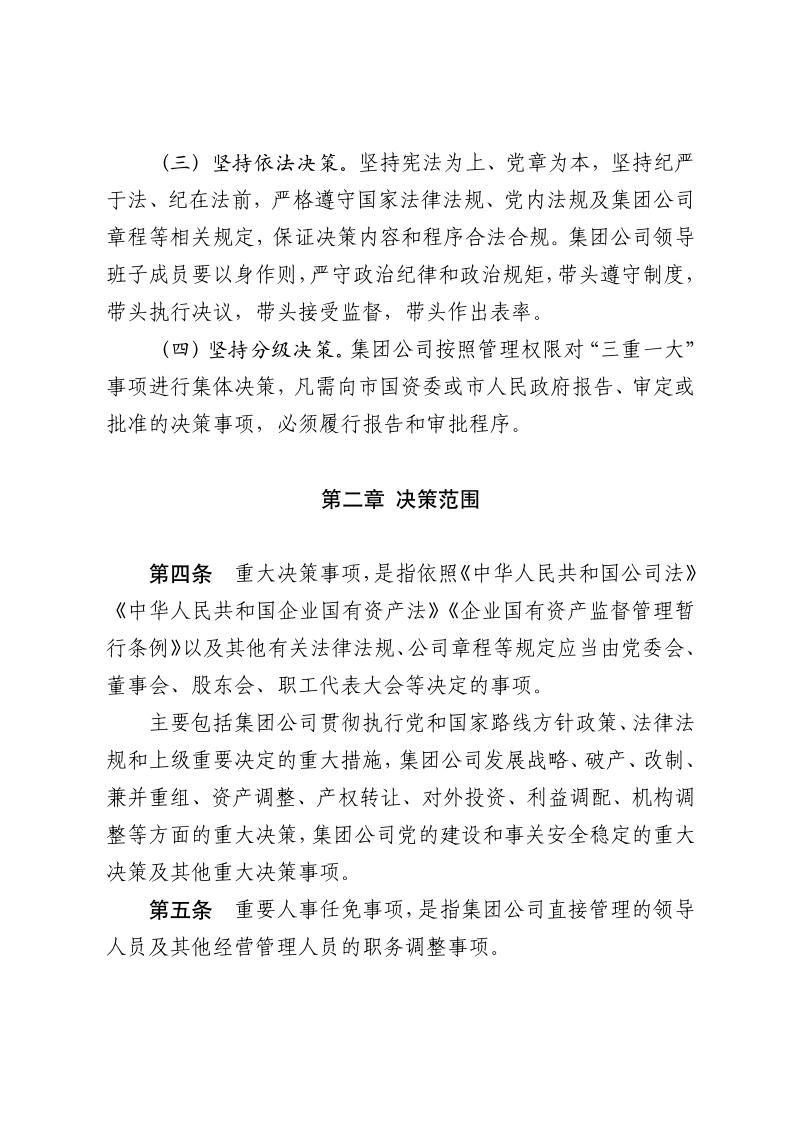 （三）坚持依法决策。坚持宪法为上、党章为本，坚持纪严于法、纪在法前，严格遵守国家法律法规、党内法规及集团公司章程等相关规定，保证决策内容和程序合法合规。集团公司领导班子成员要以身作则，严守政治纪律和政治规矩，带头遵守制度，带头执行决议，带头接受监督，带头作出表率。

（四）坚持分级决策。集团公司按照管理权限对“三重一大”事项进行集体决策，凡需向市国资委或市人民政府报告、审定或批准的决策事项，必须履行报告和审批程序。

第二章 决策范围

第四条 重大决策事项，是指依照《中华人民共和国公司法》《中华人民共和国企业国有资产法》《企业国有资产监督管理暂行条例》以及其他有关法律法规、公司章程等规定应当由党委会、董事会、股东会、职工代表大会等决定的事项。

主要包括集团公司贯彻执行党和国家路线方针政策、法律法规和上级重要决定的重大措施，集团公司发展战略、破产、改制、兼并重组、资产调整、产权转让、对外投资、利益调配、机构调整等方面的重大决策，集团公司党的建设和事关安全稳定的重大决策及其他重大决策事项。

第五条 重要人事任免事项，是指集团公司直接管理的领导人员及其他经营管理人员的职务调整事项。